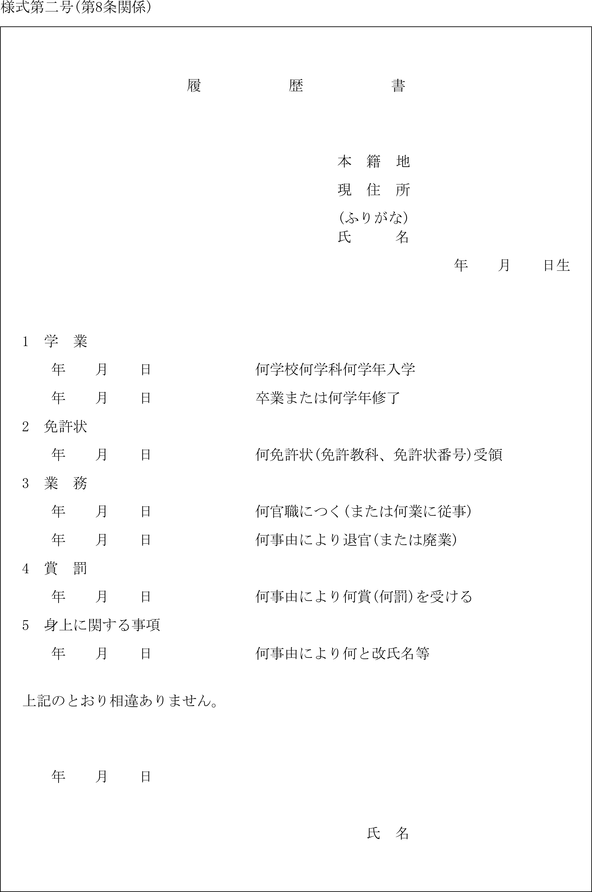 様式第二号(第8条関係)

履　歴　書

本　籍　地
現　住　所
(ふりがな)
氏　　　名

年　月　日生

1　学　業
年　月　日　何学校何学科何学年入学
年　月　日　卒業または何学年修了
2　免許状
年　月　日　何免許状(免許教科、免許状番号)受領
3　業　務
年　月　日　何官職につく(または何業に従事)
年　月　日　何事由により退官(または廃業)
4　賞　罰
年　月　日　何事由により何賞(何罰)を受ける
5　身上に関する事項
年　月　日　何事由により何と改氏名等

上記のとおり相違ありません。

年　月　日

氏　名